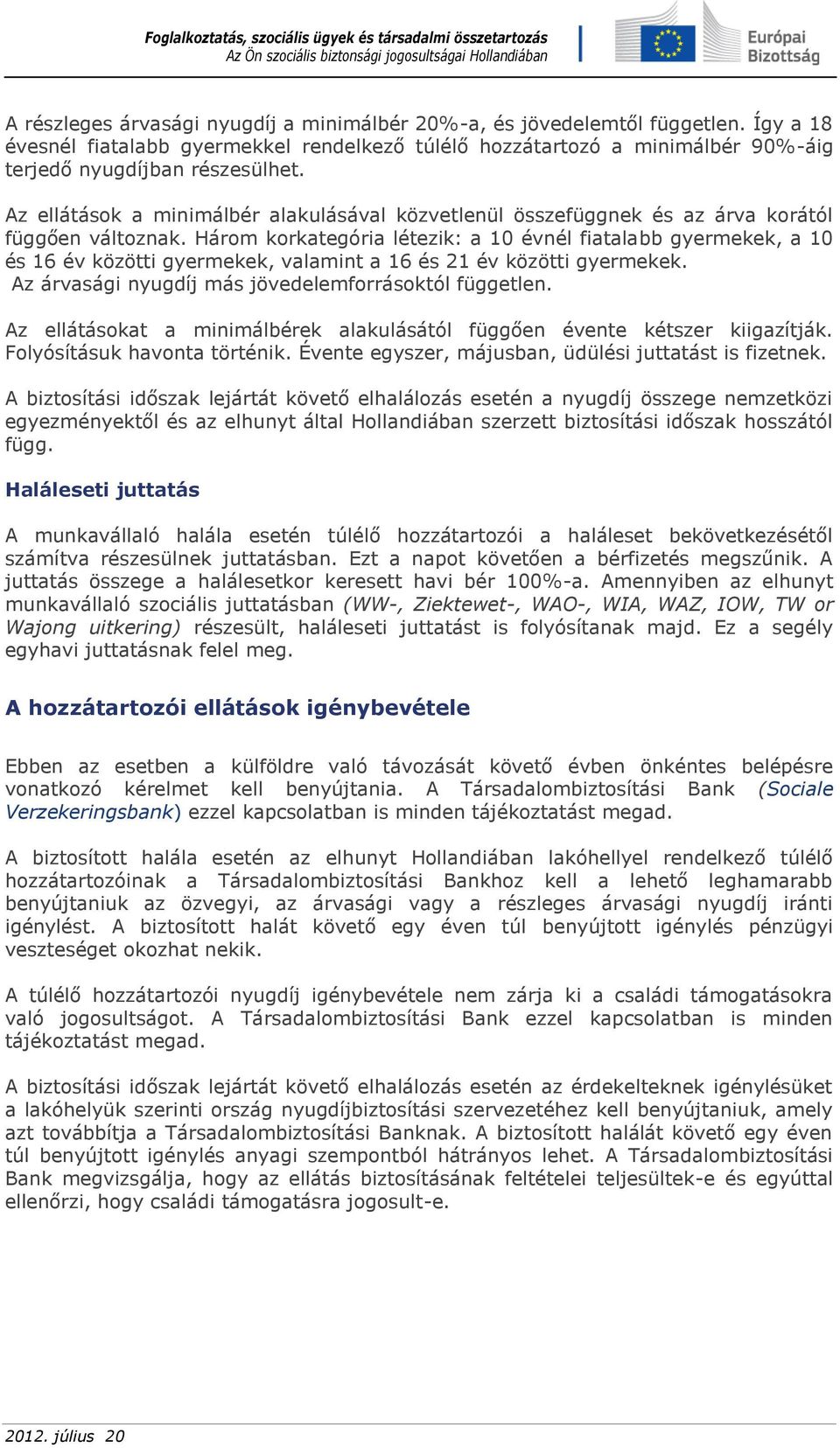 Foglalkoztatás, szociális ügyek és társadalmi összetartozás
Az Ön szociális biztonsági jogosultságai Hollandiában

Európai Bizottság

A részleges árvasági nyugdíj a minimálbér 20%-a, és jövedelemtől független. Így a 18 évesnél fiatalabb gyermekkel rendelkező túlélő hozzátartozó a minimálbér 90%-áig terjedő nyugdíjban részesülhet.

Az ellátások a minimálbér alakulásával közvetlenül összefüggnek és az árva korától függően változnak. Három korkategória létezik: a 10 évnél fiatalabb gyermekek, a 10 és 16 év közötti gyermekek, valamint a 16 és 21 év közötti gyermekek. Az árvasági nyugdíj más jövedelemforrásoktól független.

Az ellátásokat a minimálbérek alakulásától függően évente kétszer kiigazítják. Folyósításuk havonta történik. Évente egyszer, májusban, üdülési juttatást is fizetnek.

A biztosítási időszak lejártát követő elhalálozás esetén a nyugdíj összege nemzetközi egyezményektől és az elhunyt által Hollandiában szerzett biztosítási időszak hosszától függ.

Haláleseti juttatás

A munkavállaló halála esetén túlélő hozzátartozói a haláleset bekövetkezésétől számítva részesülnek juttatásban. Ezt a napot követően a bérfizetés megszűnik. A juttatás összege a halálesetkor keresett havi bér 100%-a. Amennyiben az elhunyt munkavállaló szociális juttatásban (WW-, Ziektewet-, WAO-, WIA, WAZ, IOW, TW or Wajong uitkering) részesült, haláleseti juttatást is folyósítanak majd. Ez a segély egyhavi juttatásnak felel meg.

A hozzátartozói ellátások igénybevétele

Ebben az esetben a külföldre való távozását követő évben önkéntes belépésre vonatkozó kérelmet kell benyújtania. A Társadalombiztosítási Bank (Sociale Verzekeringsbank) ezzel kapcsolatban is minden tájékoztatást megad.

A biztosított halála esetén az elhunyt Hollandiában lakóhellyel rendelkező túlélő hozzátartozóinak a Társadalombiztosítási Bankhoz kell a lehető leghamarabb benyújtaniuk az özvegyi, az árvasági vagy a részleges árvasági nyugdíj iránti igénylést. A biztosított halát követő egy éven túl benyújtott igénylés pénzügyi veszteséget okozhat nekik.

A túlélő hozzátartozói nyugdíj igénybevétele nem zárja ki a családi támogatásokra való jogosultságot. A Társadalombiztosítási Bank ezzel kapcsolatban is minden tájékoztatást megad.

A biztosítási időszak lejártát követő elhalálozás esetén az érdekelteknek igénylésüket a lakóhelyük szerinti ország nyugdíjbiztosítási szervezetéhez kell benyújtaniuk, amely azt továbbítja a Társadalombiztosítási Banknak. A biztosított halálát követő egy éven túl benyújtott igénylés anyagi szempontból hátrányos lehet. A Társadalombiztosítási Bank megvizsgálja, hogy az ellátás biztosításának feltételei teljesültek-e és egyúttal ellenőrzi, hogy családi támogatásra jogosult-e.

2012. július 20